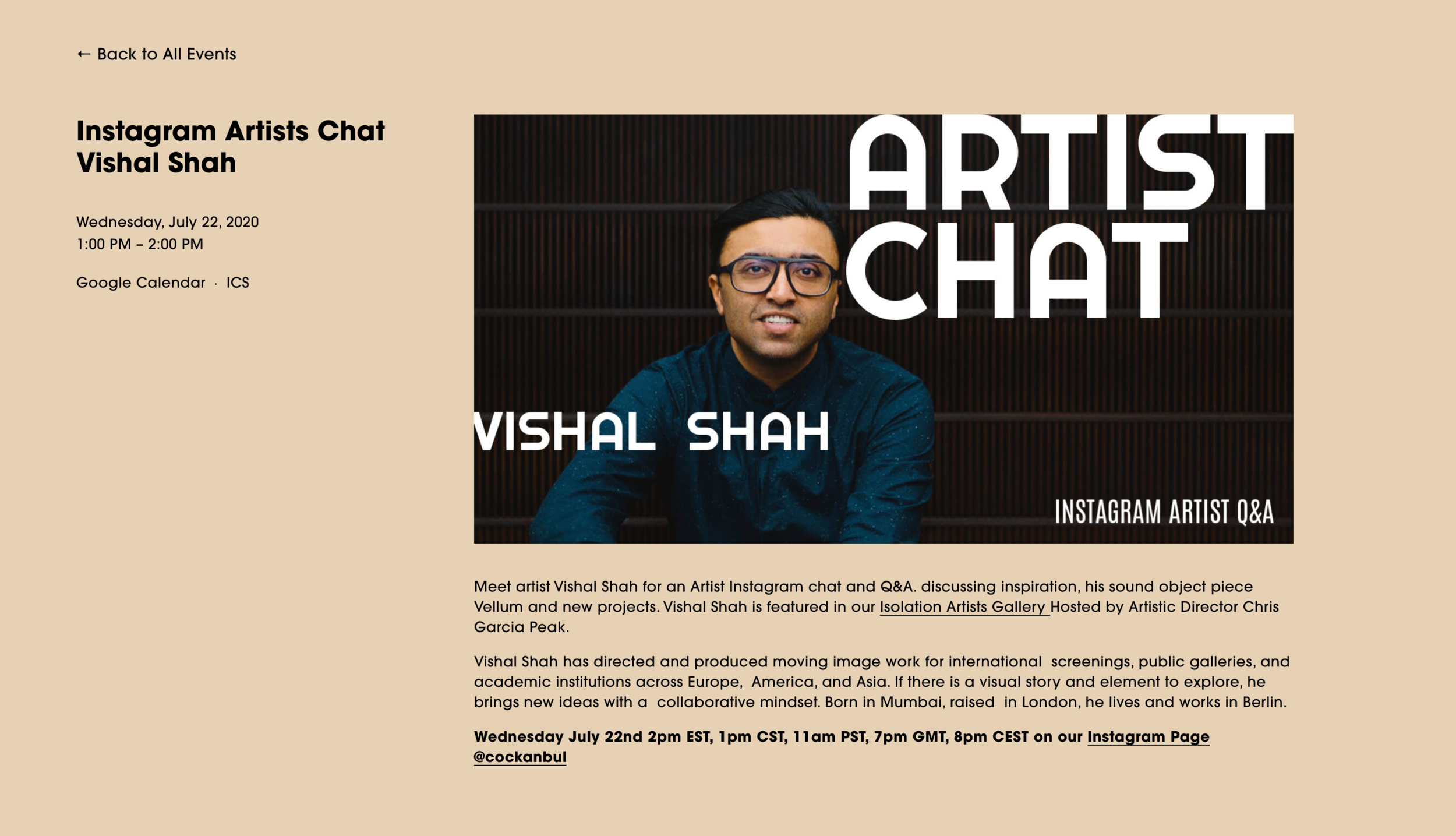 ← Back to All Events

Instagram Artists Chat
Vishal Shah

Wednesday, July 22, 2020
1:00 PM – 2:00 PM

Google Calendar · ICS

ARTIST
CHAT

VISHAL SHAH

INSTAGRAM ARTIST Q&A

Meet artist Vishal Shah for an Artist Instagram chat and Q&A. discussing inspiration, his sound object piece Vellum and new projects. Vishal Shah is featured in our Isolation Artists Gallery Hosted by Artistic Director Chris Garcia Peak.

Vishal Shah has directed and produced moving image work for international screenings, public galleries, and academic institutions across Europe, America, and Asia. If there is a visual story and element to explore, he brings new ideas with a collaborative mindset. Born in Mumbai, raised in London, he lives and works in Berlin.

Wednesday July 22nd 2pm EST, 1pm CST, 11am PST, 7pm GMT, 8pm CEST on our Instagram Page @cockanbul